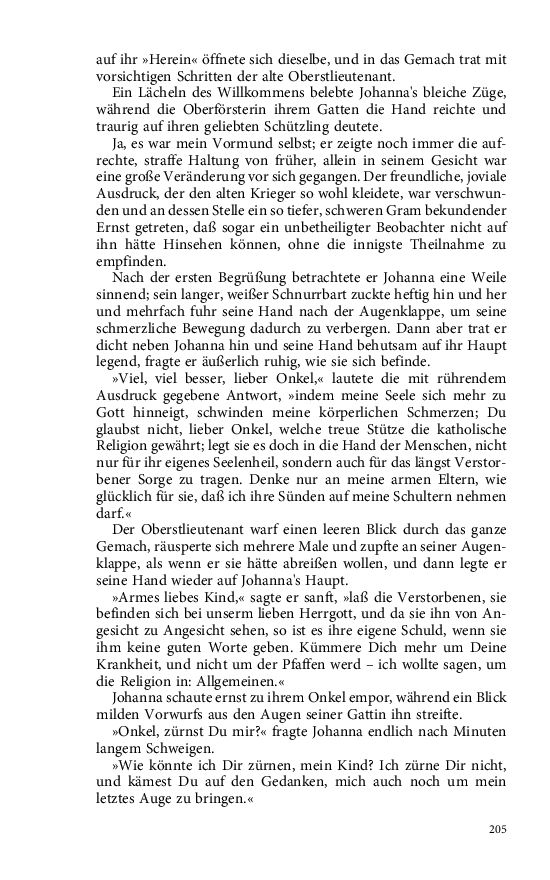 auf ihr »Herein« öffnete sich dieselbe, und in das Gemach trat mit vorsichtigen Schritten der alte Oberstlieutenant.

Ein Lächeln des Willkommens belebte Johanna's bleiche Züge, während die Oberförsterin ihrem Gatten die Hand reichte und traurig auf ihren geliebten Schützling deutete.

Ja, es war mein Vormund selbst; er zeigte noch immer die aufrechte, straffe Haltung von früher, allein in seinem Gesicht war eine große Veränderung vor sich gegangen. Der freundliche, joviale Ausdruck, der den alten Krieger so wohl kleidete, war verschwunden und an dessen Stelle ein so tiefer, schweren Gram bekundender Ernst getreten, daß sogar ein unbetheiligter Beobachter nicht auf ihn hätte Hinsehen können, ohne die innigste Theilnahme zu empfinden.

Nach der ersten Begrüßung betrachtete er Johanna eine Weile sinnend; sein langer, weißer Schnurrbart zuckte heftig hin und her und mehrfach fuhr seine Hand nach der Augenklappe, um seine schmerzliche Bewegung dadurch zu verbergen. Dann aber trat er dicht neben Johanna hin und seine Hand behutsam auf ihr Haupt legend, fragte er äußerlich ruhig, wie sie sich befinde.

»Viel, viel besser, lieber Onkel,« lautete die mit rührendem Ausdruck gegebene Antwort, »indem meine Seele sich mehr zu Gott hinneigt, schwinden meine körperlichen Schmerzen; Du glaubst nicht, lieber Onkel, welche treue Stütze die katholische Religion gewährt; legt sie es doch in die Hand der Menschen, nicht nur für ihr eigenes Seelenheil, sondern auch für das längst Verstorbener Sorge zu tragen. Denke nur an meine armen Eltern, wie glücklich für sie, daß ich ihre Sünden auf meine Schultern nehmen darf.«

Der Oberstlieutenant warf einen leeren Blick durch das ganze Gemach, räusperte sich mehrere Male und zupfte an seiner Augenklappe, als wenn er sie hätte abreißen wollen, und dann legte er seine Hand wieder auf Johanna's Haupt.

»Armes liebes Kind,« sagte er sanft, »laß die Verstorbenen, sie befinden sich bei unserm lieben Herrgott, und da sie ihn von Angesicht zu Angesicht sehen, so ist es ihre eigene Schuld, wenn sie ihm keine guten Worte geben. Kümmere Dich mehr um Deine Krankheit, und nicht um der Pfaffen werd – ich wollte sagen, um die Religion in: Allgemeinen.«

Johanna schaute ernst zu ihrem Onkel empor, während ein Blick milden Vorwurfs aus den Augen seiner Gattin ihn streifte.

»Onkel, zürnst Du mir?« fragte Johanna endlich nach Minuten langem Schweigen.

»Wie könnte ich Dir zürnen, mein Kind? Ich zürne Dir nicht, und kämest Du auf den Gedanken, mich auch noch um mein letztes Auge zu bringen.«

205